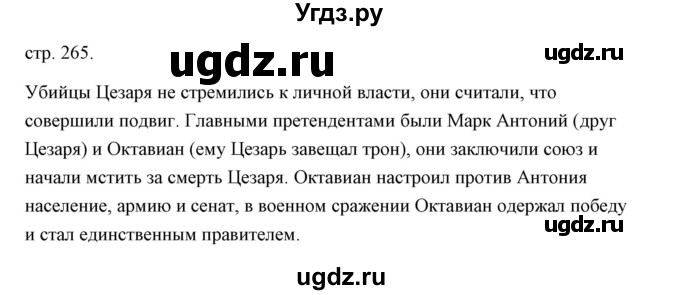 Угдз.ру

стр. 265.

ugdz.ru

ugdz.ru

Убийцы Цезаря не стремились к личной власти, они считали, что совершили подвиг. Главными претендентами были Марк Антоний (друг Цезаря) и Октавиан (ему Цезарь завещал трон), они заключили союз и начали мстить за смерть Цезаря. Октавиан настроил против Антония население, армию и сенат, в военном сражении Октавиан одержал победу и стал единственным правителем.

ugdz.ru

ugdz.ru